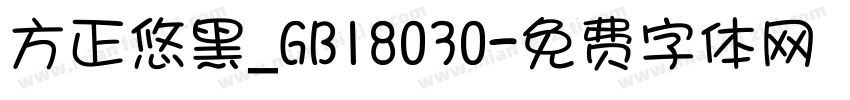 方正悠黑_GB18030-免费字体网